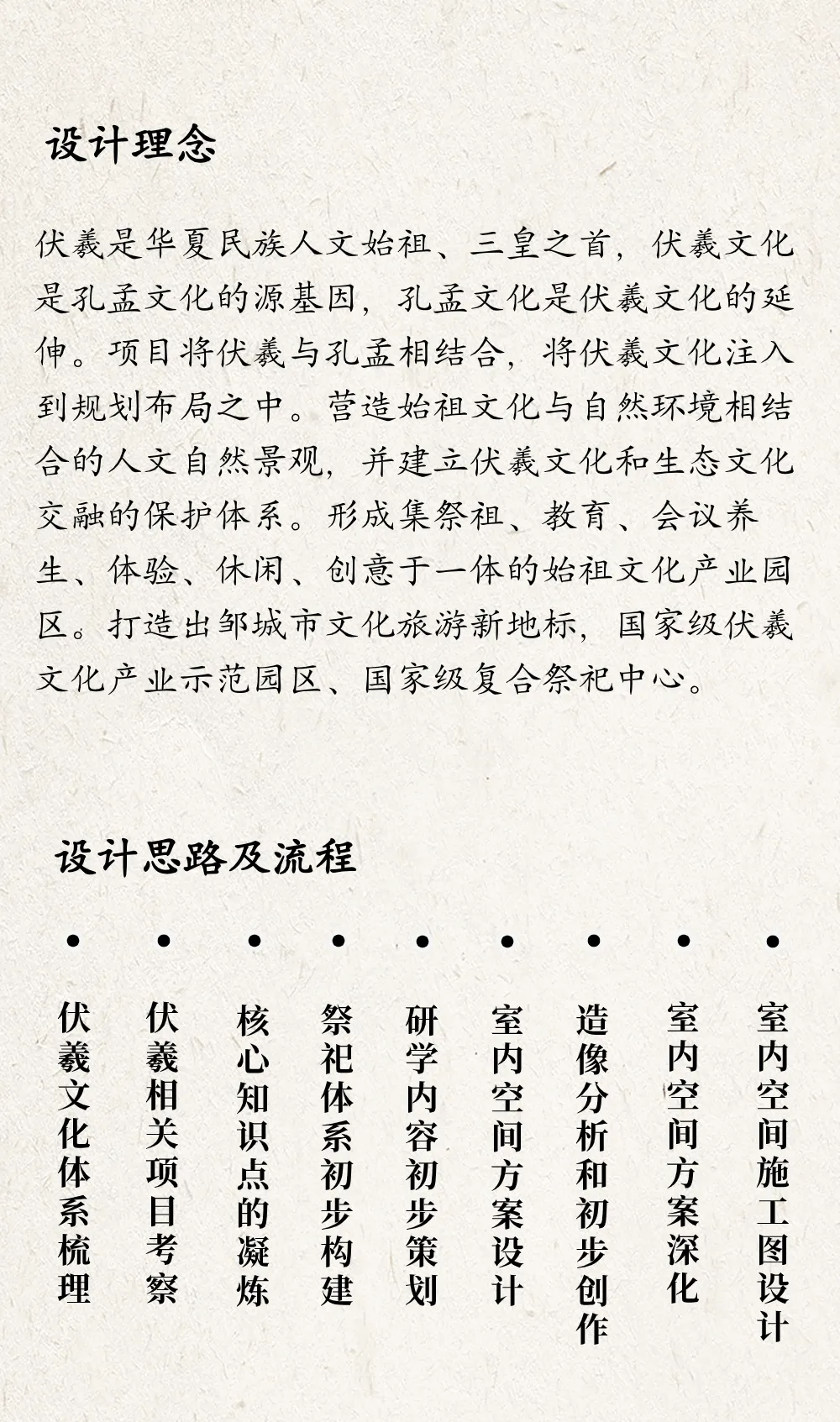 设计理念

伏羲是华夏民族人文始祖、三皇之首，伏羲文化是孔孟文化的源基因，孔孟文化是伏羲文化的延伸。项目将伏羲与孔孟相结合，将伏羲文化注入到规划布局之中。营造始祖文化与自然环境相结合的人文自然景观，并建立伏羲文化和生态文化交融的保护体系。形成集祭祖、教育、会议养生、体验、休闲、创意于一体的始祖文化产业园区。打造出邹城市文化旅游新地标，国家级伏羲文化产业示范园区、国家级复合祭祀中心。

设计思路及流程

伏羲文化体系梳理

伏羲相关项目考察

核心知识点的凝炼

祭祀体系初步构建

研学内容初步策划

室内空间方案设计

造像分析和初步创作

室内空间方案深化

室内空间施工图设计